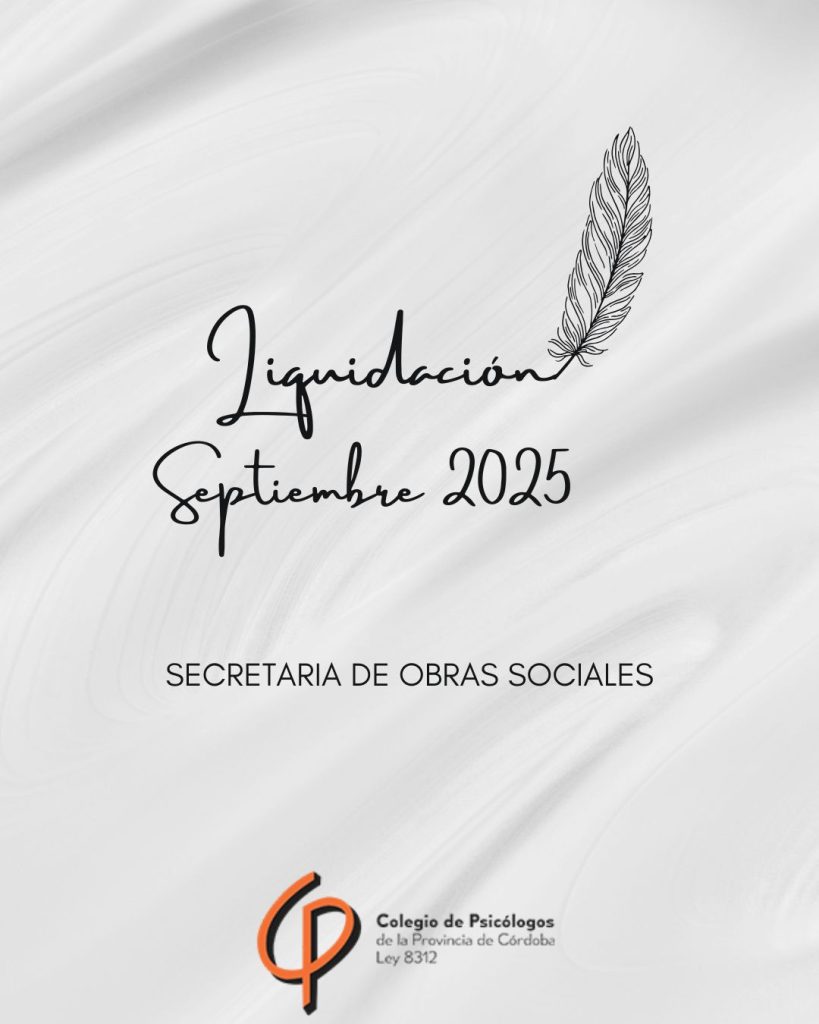 Liquidación
Septiembre 2025

SECRETARIA DE OBRAS SOCIALES

Colegio de Psicólogos
de la Provincia de Córdoba
Ley 8312